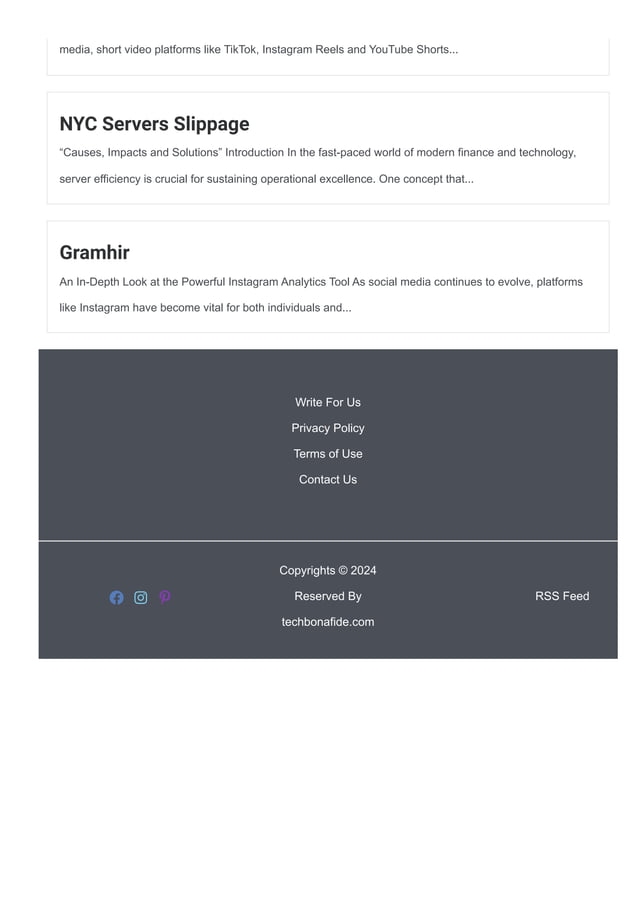 media, short video platforms like TikTok, Instagram Reels and YouTube Shorts...

NYC Servers Slippage

“Causes, Impacts and Solutions” Introduction In the fast-paced world of modern finance and technology, server efficiency is crucial for sustaining operational excellence. One concept that...

Gramhir

An In-Depth Look at the Powerful Instagram Analytics Tool As social media continues to evolve, platforms like Instagram have become vital for both individuals and...

Write For Us
Privacy Policy
Terms of Use
Contact Us

Copyrights © 2024
Reserved By
techbonafide.com

RSS Feed